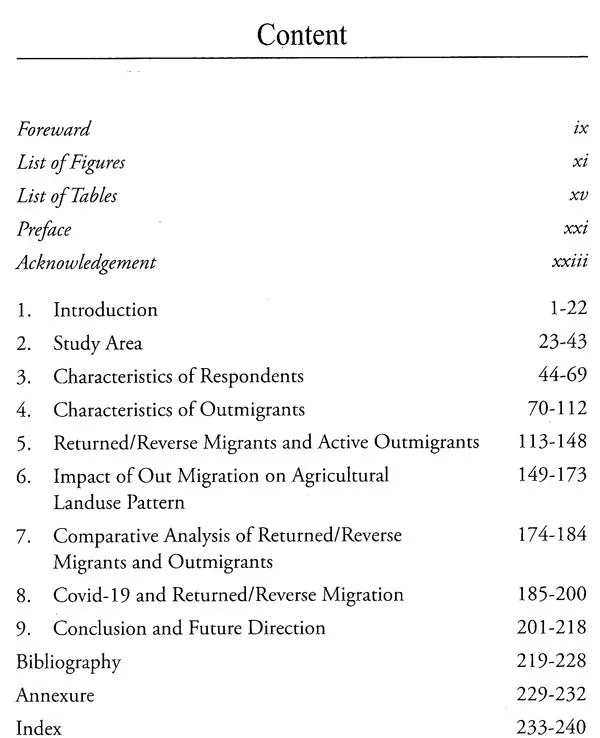 Content

Foreward ix
List of Figures xi
List of Tables xv
Preface xxi
Acknowledgement xxiii

1. Introduction 1-22
2. Study Area 23-43
3. Characteristics of Respondents 44-69
4. Characteristics of Outmigrants 70-112
5. Returned/Reverse Migrants and Active Outmigrants 113-148
6. Impact of Out Migration on Agricultural Landuse Pattern 149-173
7. Comparative Analysis of Returned/Reverse Migrants and Outmigrants 174-184
8. Covid-19 and Returned/Reverse Migration 185-200
9. Conclusion and Future Direction 201-218
Bibliography 219-228
Annexure 229-232
Index 233-240